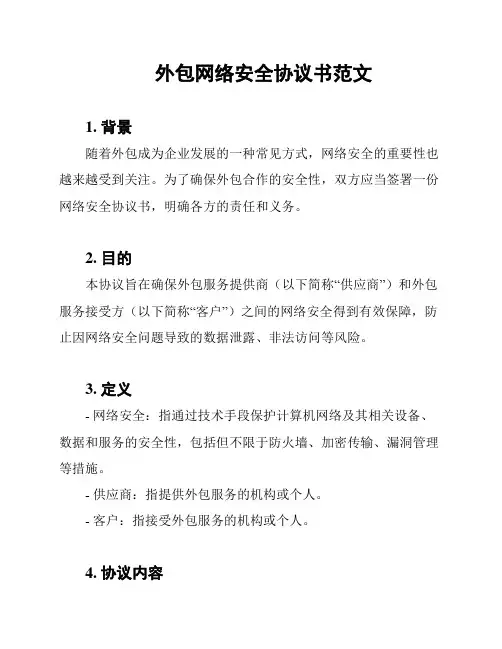 外包网络安全协议书范文

1. 背景

随着外包成为企业发展的一种常见方式，网络安全的重要性也越来越受到关注。为了确保外包合作的安全性，双方应当签署一份网络安全协议书，明确各方的责任和义务。

2. 目的

本协议旨在确保外包服务提供商（以下简称“供应商”）和外包服务接受方（以下简称“客户”）之间的网络安全得到有效保障，防止因网络安全问题导致的数据泄露、非法访问等风险。

3. 定义

- 网络安全：指通过技术手段保护计算机网络及其相关设备、数据和服务的安全性，包括但不限于防火墙、加密传输、漏洞管理等措施。

- 供应商：指提供外包服务的机构或个人。

- 客户：指接受外包服务的机构或个人。

4. 协议内容